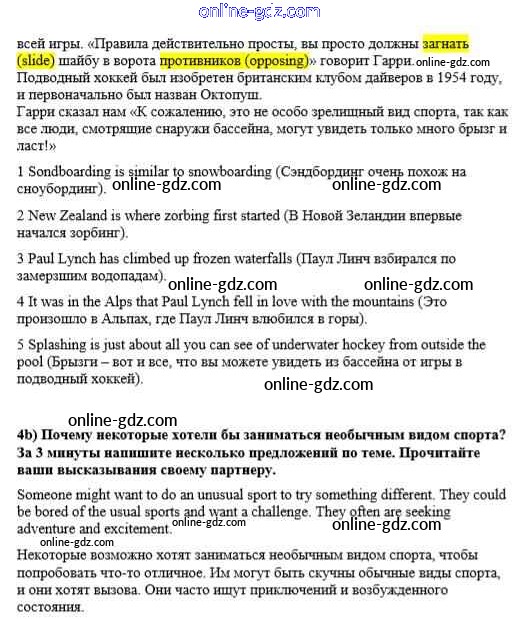 online-gdz.com

всей игры. «Правила действительно просты, вы просто должны загнать (slide) шайбу в ворота противников (opposing)» говорит Гарри. online-gdz.com
Подводный хоккей был изобретен британским клубом дайверов в 1954 году, и первоначально был назван Октопуш.
Гарри сказал нам «К сожалению, это не особо зрелищный вид спорта, так как все люди, смотрящие снаружи бассейна, могут увидеть только много брызг и ласт!»

1 Sondboarding is similar to snowboarding (Сэндбординг очень похож на сноубординг).
online-gdz.com online-gdz.com

2 New Zealand is where zorbing first started (В Новой Зеландии впервые начался зорбинг).

3 Paul Lynch has climbed up frozen waterfalls (Паул Линч взбирался по замерзшим водопадам).
online-gdz.com online-gdz.com

4 It was in the Alps that Paul Lynch fell in love with the mountains (Это произошло в Альпах, где Паул Линч влюбился в горы).

5 Splashing is just about all you can see of underwater hockey from outside the pool (Брызги – вот и все, что вы можете увидеть из бассейна от игры в подводный хоккей).

online-gdz.com

online-gdz.com

4b) Почему некоторые хотели бы заниматься необычным видом спорта? За 3 минуты напишите несколько предложений по теме. Прочитайте ваши высказывания своему партнеру.

Someone might want to do an unusual sport to try something different. They could be bored of the usual sports and want a challenge. They often are seeking adventure and excitement.
online-gdz.com online-gdz.com
online-gdz.com

Некоторые возможно хотят заниматься необычным видом спорта, чтобы попробовать что-то отличное. Им могут быть скучны обычные виды спорта, и они хотят вызова. Они часто ищут приключений и возбужденного состояния.